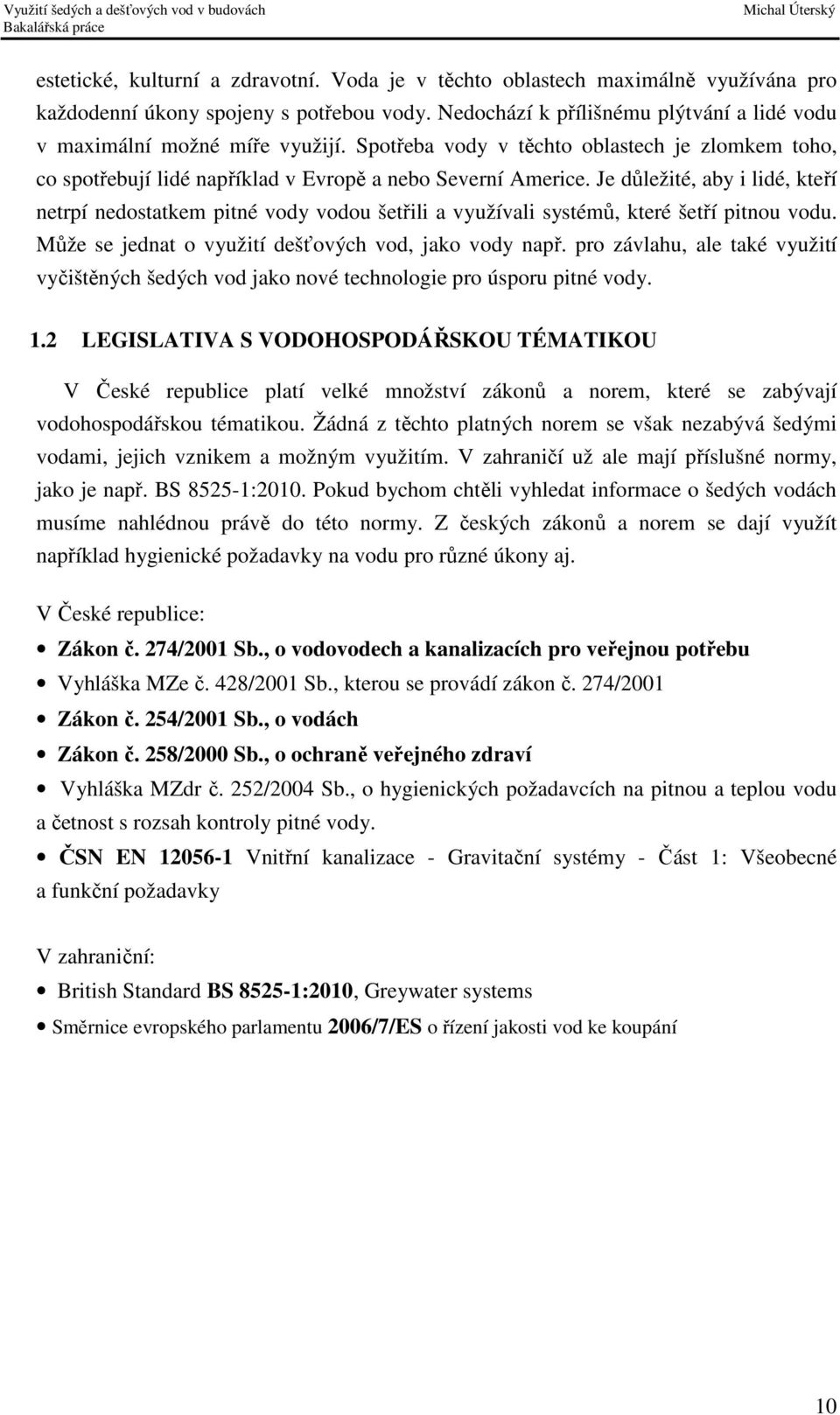 Využití šedých a dešťových vod v budovách
Bakalářská práce
Michal Úterský

estetické, kulturní a zdravotní. Voda je v těchto oblastech maximálně využívána pro každodenní úkony spojeny s potřebou vody. Nedochází k přílišnému plýtvání a lidé vodu v maximální možné míře využijí. Spotřeba vody v těchto oblastech je zlomkem toho, co spotřebují lidé například v Evropě a nebo Severní Americe. Je důležité, aby i lidé, kteří netrpí nedostatkem pitné vody vodou šetřili a využívali systémů, které šetří pitnou vodu. Může se jednat o využití dešťových vod, jako vody např. pro závlahu, ale také využití vyčištěných šedých vod jako nové technologie pro úsporu pitné vody.

1.2 LEGISLATIVA S VODOHOSPODÁŘSKOU TÉMATIKOU

V České republice platí velké množství zákonů a norem, které se zabývají vodohospodářskou tématikou. Žádná z těchto platných norem se však nezabývá šedými vodami, jejich vznikem a možným využitím. V zahraničí už ale mají příslušné normy, jako je např. BS 8525-1:2010. Pokud bychom chtěli vyhledat informace o šedých vodách musíme nahlédnou právě do této normy. Z českých zákonů a norem se dají využít například hygienické požadavky na vodu pro různé úkony aj.

V České republice:

• Zákon č. 274/2001 Sb., o vodovodech a kanalizacích pro veřejnou potřebu
• Vyhláška MZe č. 428/2001 Sb., kterou se provádí zákon č. 274/2001
• Zákon č. 254/2001 Sb., o vodách
• Zákon č. 258/2000 Sb., o ochraně veřejného zdraví
• Vyhláška MZdr č. 252/2004 Sb., o hygienických požadavcích na pitnou a teplou vodu a četnost s rozsah kontroly pitné vody.
• ČSN EN 12056-1 Vnitřní kanalizace - Gravitační systémy - Část 1: Všeobecné a funkční požadavky

V zahraniční:

• British Standard BS 8525-1:2010, Greywater systems
• Směrnice evropského parlamentu 2006/7/ES o řízení jakosti vod ke koupání

10